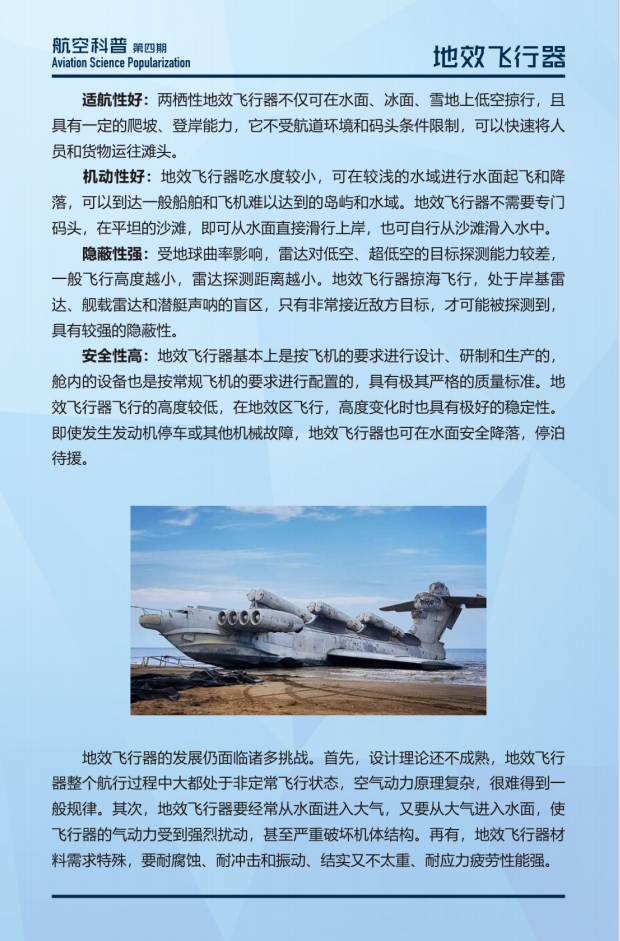 航空科普 第四期
Aviation Science Popularization

地效飞行器

适航性好：两栖性地效飞行器不仅可在水面、冰面、雪地上低空掠行，且具有一定的爬坡、登岸能力，它不受航道环境和码头条件限制，可以快速将人员和货物运往滩头。

机动性好：地效飞行器吃水度较小，可在较浅的水域进行水面起飞和降落，可以到达一般船舶和飞机难以达到的岛屿和水域。地效飞行器不需要专门码头，在平坦的沙滩，即可从水面直接滑行上岸，也可自行从沙滩滑入水中。

隐蔽性强：受地球曲率影响，雷达对低空、超低空的目标探测能力较差，一般飞行高度越小，雷达探测距离越小。地效飞行器掠海飞行，处于岸基雷达、舰载雷达和潜艇声呐的盲区，只有非常接近敌方目标，才可能被探测到，具有较强的隐蔽性。

安全性高：地效飞行器基本上是按飞机的要求进行设计、研制和生产的，舱内的设备也是按常规飞机的要求进行配置的，具有极其严格的质量标准。地效飞行器飞行的高度较低，在地效区飞行，高度变化时也具有极好的稳定性。即使发生发动机停车或其他机械故障，地效飞行器也可在水面安全降落，停泊待援。

地效飞行器的发展仍面临诸多挑战。首先，设计理论还不成熟，地效飞行器整个航行过程中大都处于非定常飞行状态，空气动力原理复杂，很难得到一般规律。其次，地效飞行器要经常从水面进入大气，又要从大气进入水面，使飞行器的气动力受到强烈扰动，甚至严重破坏机体结构。再有，地效飞行器材料需求特殊，要耐腐蚀、耐冲击和振动、结实又不太重、耐应力疲劳性能强。